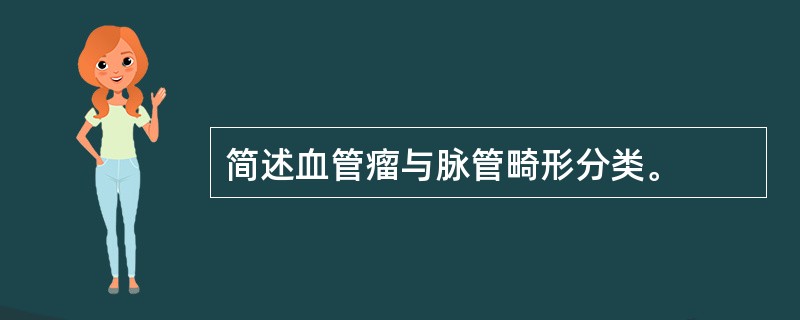 简述血管瘤与脉管畸形分类。